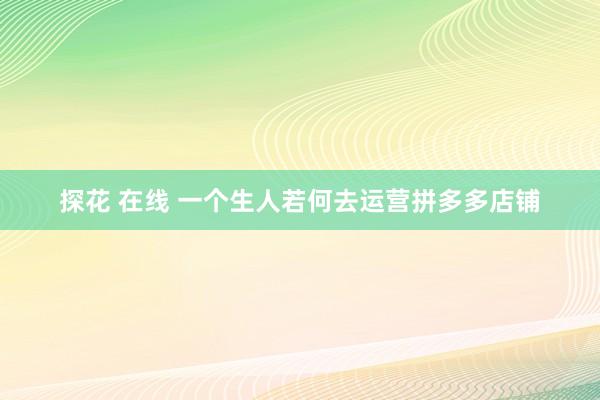 探花 在线 一个生人若何去运营拼多多店铺